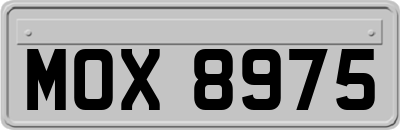 MOX 8975